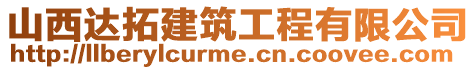 山西达拓建筑工程有限公司
http://llberylcurme.cn.coovee.com